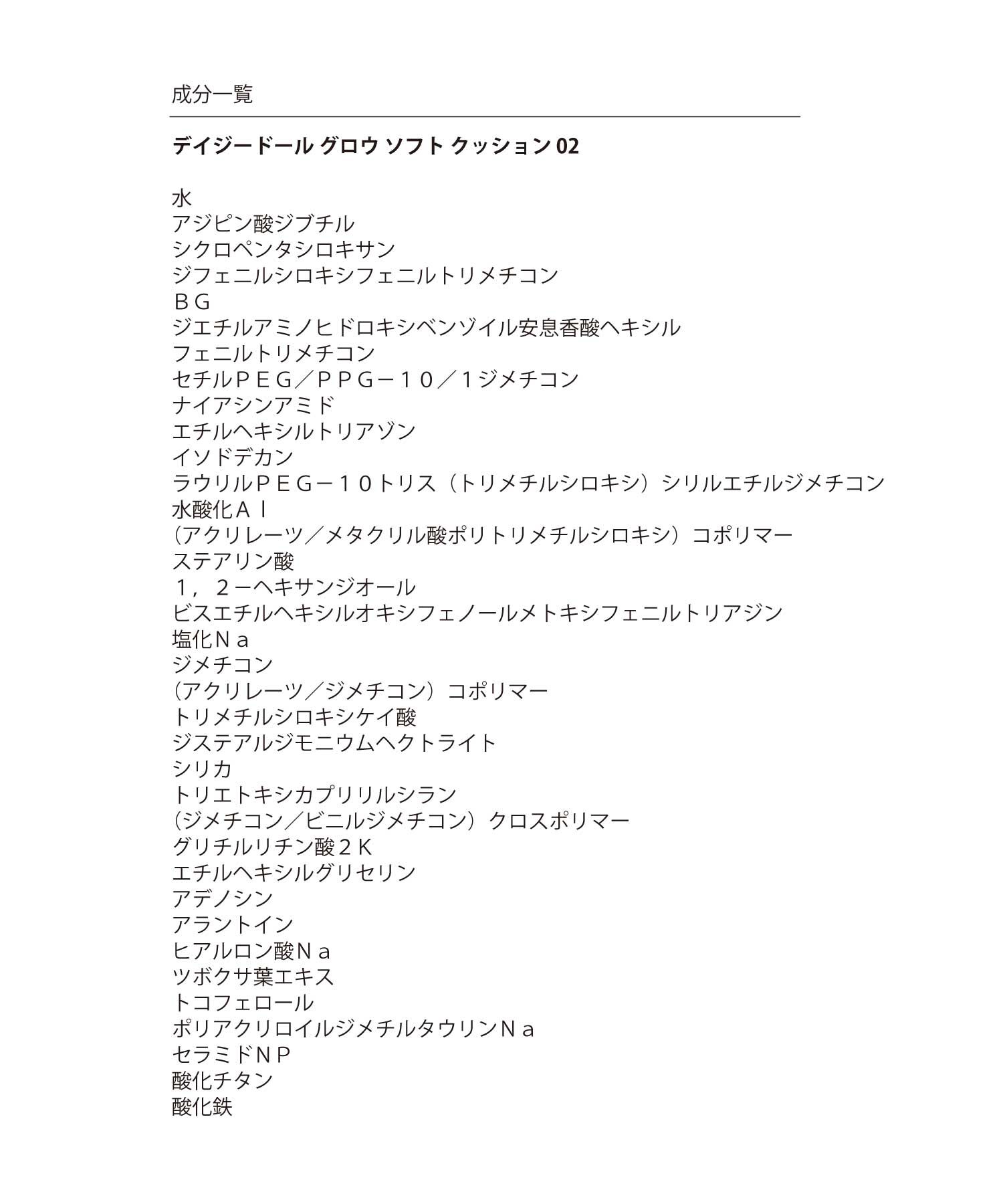 成分一覧

デイジードール グロウ ソフト クッション 02

水
アジピン酸ジブチル
シクロペンタシロキサン
ジフェニルシロキシフェニルトリメチコン
ＢＧ
ジエチルアミノヒドロキシベンゾイル安息香酸ヘキシル
フェニルトリメチコン
セチルＰＥＧ／ＰＰＧ－１０／１ジメチコン
ナイアシンアミド
エチルヘキシルトリアゾン
イソドデカン
ラウリルＰＥＧ－１０トリス（トリメチルシロキシ）シリルエチルジメチコン
水酸化Ａｌ
（アクリレーツ／メタクリル酸ポリトリメチルシロキシ）コポリマー
ステアリン酸
１，２－ヘキサンジオール
ビスエチルヘキシルオキシフェノールメトキシフェニルトリアジン
塩化Ｎａ
ジメチコン
（アクリレーツ／ジメチコン）コポリマー
トリメチルシロキシケイ酸
ジステアルジモニウムヘクトライト
シリカ
トリエトキシカプリリルシラン
（ジメチコン／ビニルジメチコン）クロスポリマー
グリチルリチン酸２Ｋ
エチルヘキシルグリセリン
アデノシン
アラントイン
ヒアルロン酸Ｎａ
ツボクサ葉エキス
トコフェロール
ポリアクリロイルジメチルタウリンＮａ
セラミドＮＰ
酸化チタン
酸化鉄